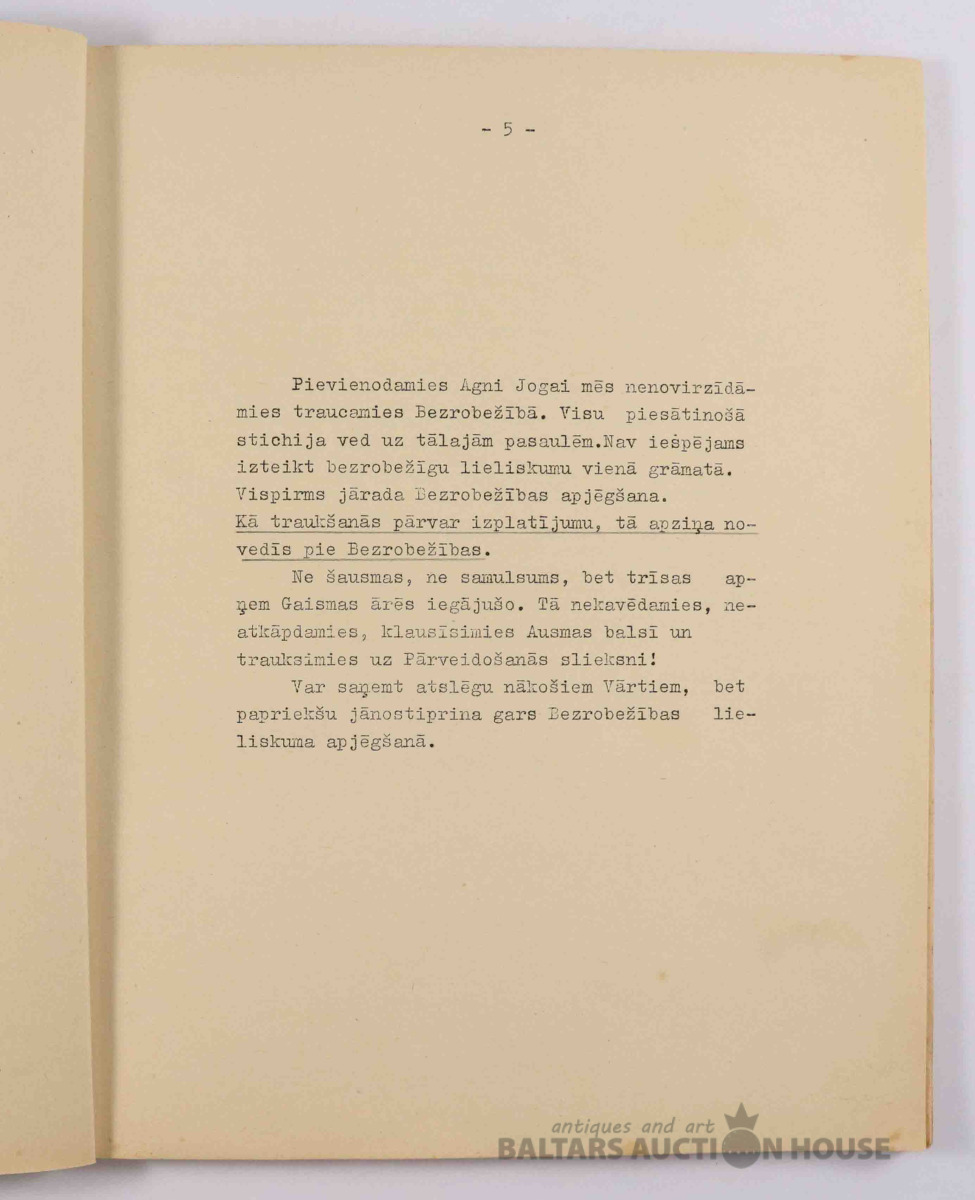 - 5 -

Pievienodamies Agni Jogai mēs nenovirzīdāmies traucamies Bezrobežībā. Visu piesātinošā stichija ved uz tālajām pasaulēm.Nav iespējams izteikt bezrobežīgu lieliskumu vienā grāmatā. Vispirms jārada Bezrobežības apjēgšana. Kā traukšanās pārvar izplatījumu, tā apziņa novedīs pie Bezrobežības.

Ne šausmas, ne samulsums, bet trīsas apņem Gaismas ārēs iegājušo. Tā nekavēdamies, neatkāpdamies, klausīsimies Ausmas balsī un trauksimies uz Pārveidošanās slieksni!

Var saņemt atslēgu nākošiem Vārtiem, bet papriekšu jānostiprina gars Bezrobežības lieliskuma apjēgšanā.

antiques and art
BALTARS AUCTION HOUSE